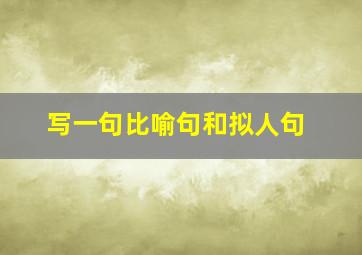 写一句比喻句和拟人句